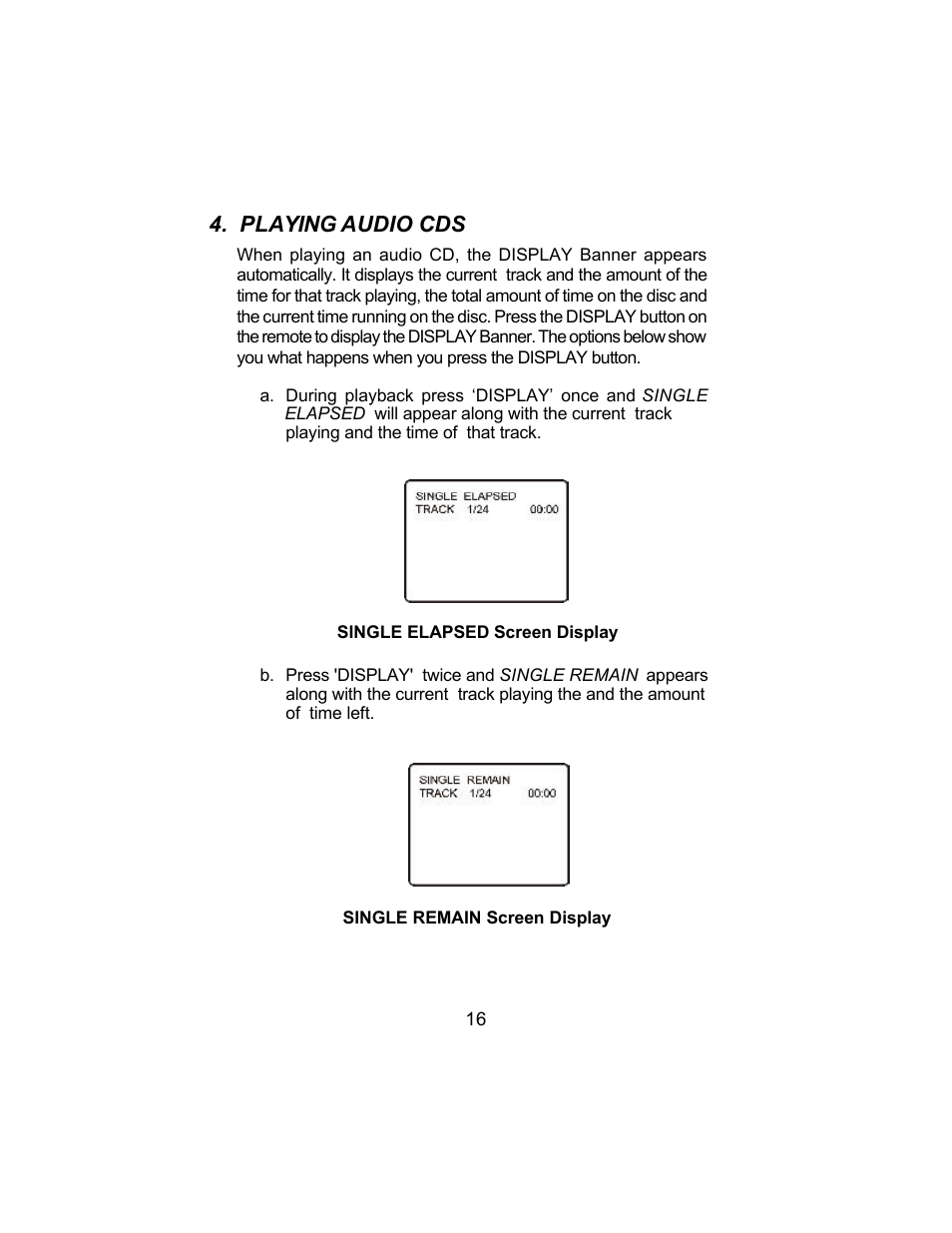 4. PLAYING AUDIO CDS

When playing an audio CD, the DISPLAY Banner appears automatically. It displays the current track and the amount of the time for that track playing, the total amount of time on the disc and the current time running on the disc. Press the DISPLAY button on the remote to display the DISPLAY Banner. The options below show you what happens when you press the DISPLAY button.

a. During playback press ‘DISPLAY’ once and SINGLE ELAPSED will appear along with the current track playing and the time of that track.

SINGLE ELAPSED
TRACK 1/24 00:00

SINGLE ELAPSED Screen Display

b. Press 'DISPLAY' twice and SINGLE REMAIN appears along with the current track playing the and the amount of time left.

SINGLE REMAIN
TRACK 1/24 00:00

SINGLE REMAIN Screen Display

16